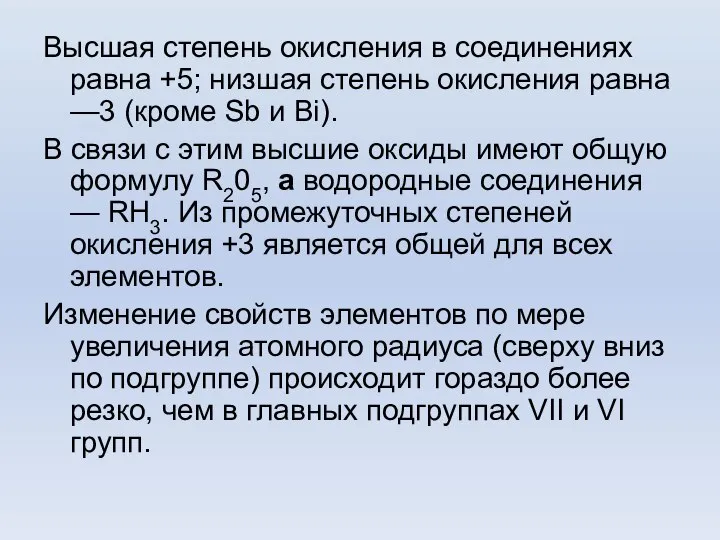 Высшая степень окисления в соединениях равна +5; низшая степень окисления равна —3 (кроме Sb и Bi).

В связи с этим высшие оксиды имеют общую формулу $R_20_5$, а водородные соединения — $RH_3$. Из промежуточных степеней окисления +3 является общей для всех элементов.

Изменение свойств элементов по мере увеличения атомного радиуса (сверху вниз по подгруппе) происходит гораздо более резко, чем в главных подгруппах VII и VI групп.